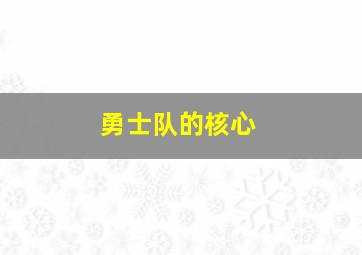 勇士队的核心